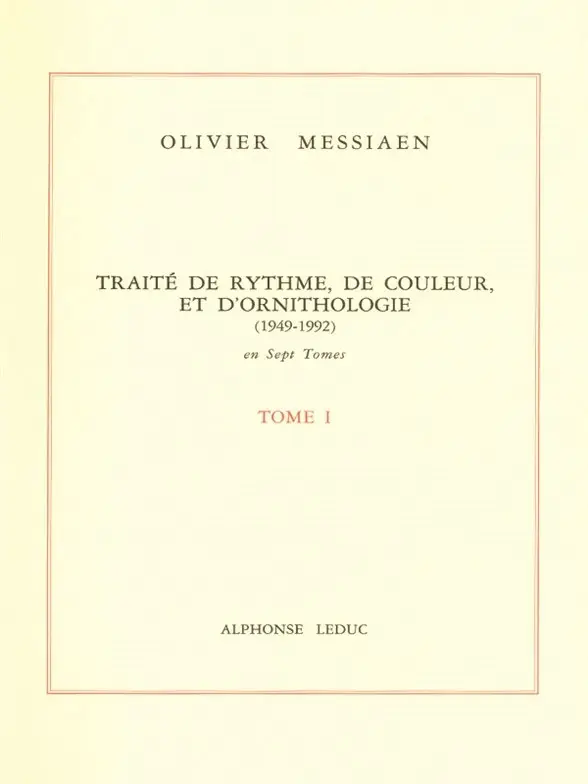 OLIVIER MESSIAEN

TRAITÉ DE RYTHME, DE COULEUR, ET D'ORNITHOLOGIE
(1949-1992)

en Sept Tomes

TOME I

ALPHONSE LEDUC